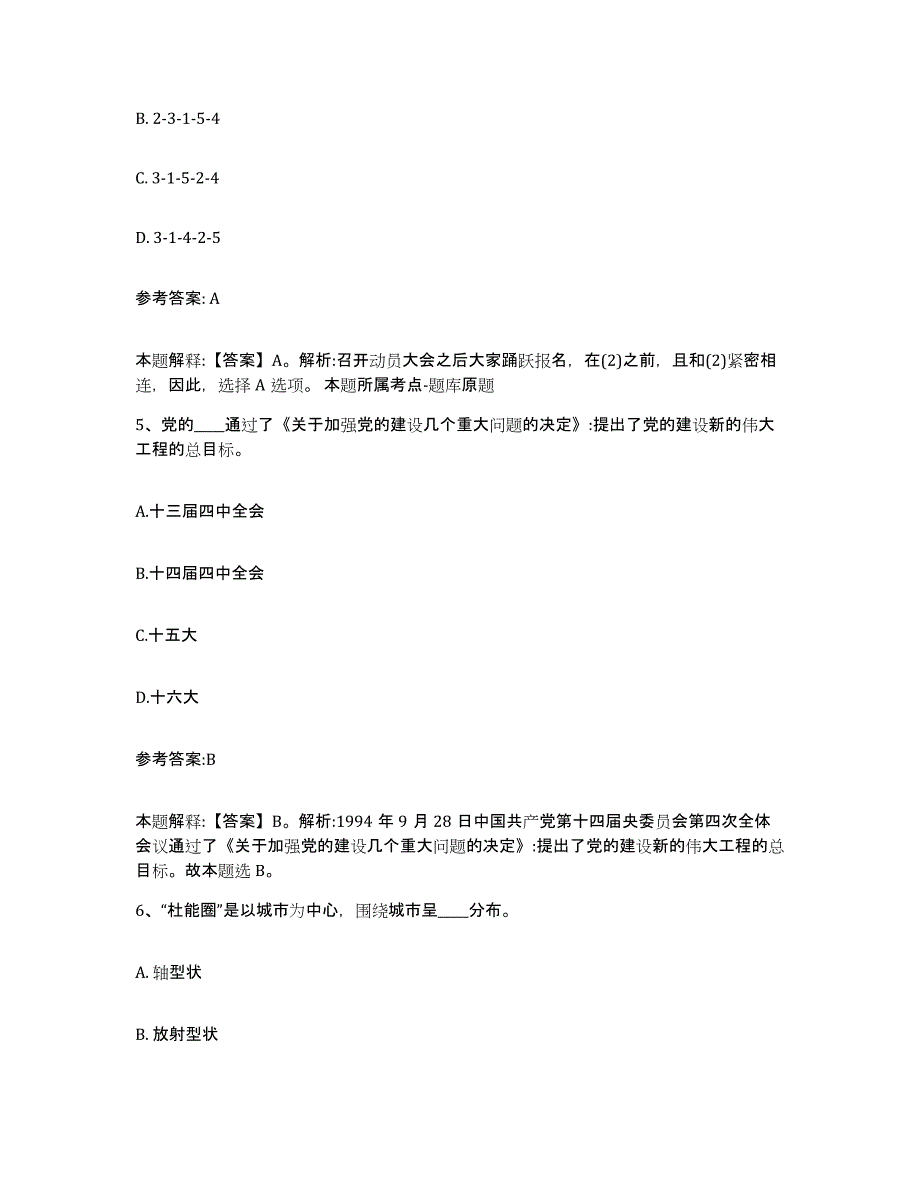 B. 2-3-1-5-4

C. 3-1-5-2-4

D. 3-1-4-2-5

参考答案: A

本题解释:【答案】A。解析:召开动员大会之后大家踊跃报名，在(2)之前，且和(2)紧密相连，因此，选择 A 选项。 本题所属考点-题库原题

5、党的____通过了《关于加强党的建设几个重大问题的决定》:提出了党的建设新的伟大工程的总目标。

A.十三届四中全会

B.十四届四中全会

C.十五大

D.十六大

参考答案:B

本题解释:【答案】B。解析:1994 年 9 月 28 日中国共产党第十四届央委员会第四次全体会议通过了《关于加强党的建设几个重大问题的决定》:提出了党的建设新的伟大工程的总目标。故本题选 B。

6、“杜能圈”是以城市为中心，围绕城市呈____分布。

A. 轴型状

B. 放射型状